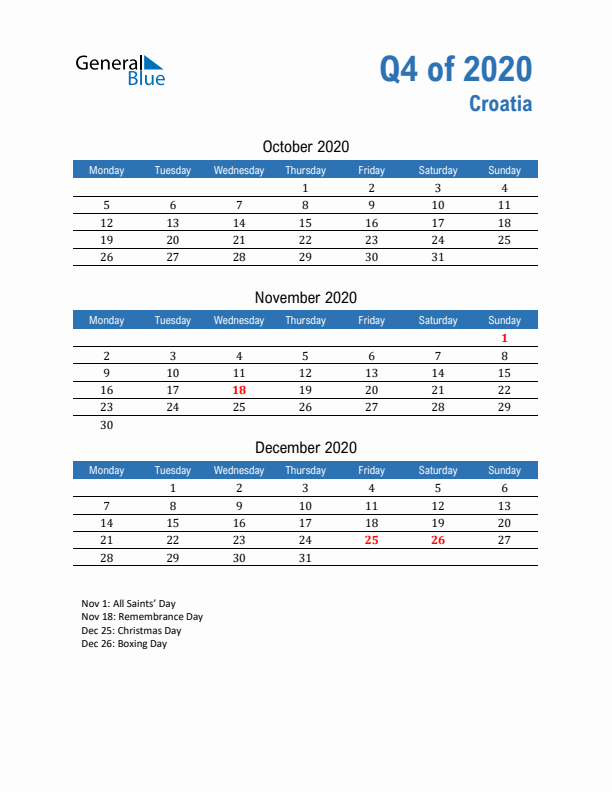 General Blue

Q4 of 2020
Croatia

October 2020

| Monday | Tuesday | Wednesday | Thursday | Friday | Saturday | Sunday |
|---|---|---|---|---|---|---|
| | | | 1 | 2 | 3 | 4 |
| 5 | 6 | 7 | 8 | 9 | 10 | 11 |
| 12 | 13 | 14 | 15 | 16 | 17 | 18 |
| 19 | 20 | 21 | 22 | 23 | 24 | 25 |
| 26 | 27 | 28 | 29 | 30 | 31 | |

November 2020

| Monday | Tuesday | Wednesday | Thursday | Friday | Saturday | Sunday |
|---|---|---|---|---|---|---|
| | | | | | | 1 |
| 2 | 3 | 4 | 5 | 6 | 7 | 8 |
| 9 | 10 | 11 | 12 | 13 | 14 | 15 |
| 16 | 17 | 18 | 19 | 20 | 21 | 22 |
| 23 | 24 | 25 | 26 | 27 | 28 | 29 |
| 30 | | | | | | |

December 2020

| Monday | Tuesday | Wednesday | Thursday | Friday | Saturday | Sunday |
|---|---|---|---|---|---|---|
| | 1 | 2 | 3 | 4 | 5 | 6 |
| 7 | 8 | 9 | 10 | 11 | 12 | 13 |
| 14 | 15 | 16 | 17 | 18 | 19 | 20 |
| 21 | 22 | 23 | 24 | 25 | 26 | 27 |
| 28 | 29 | 30 | 31 | | | |

Nov 1: All Saints' Day
Nov 18: Remembrance Day
Dec 25: Christmas Day
Dec 26: Boxing Day